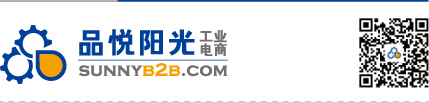 品悦阳光 工业电商
SUNNYB2B.COM